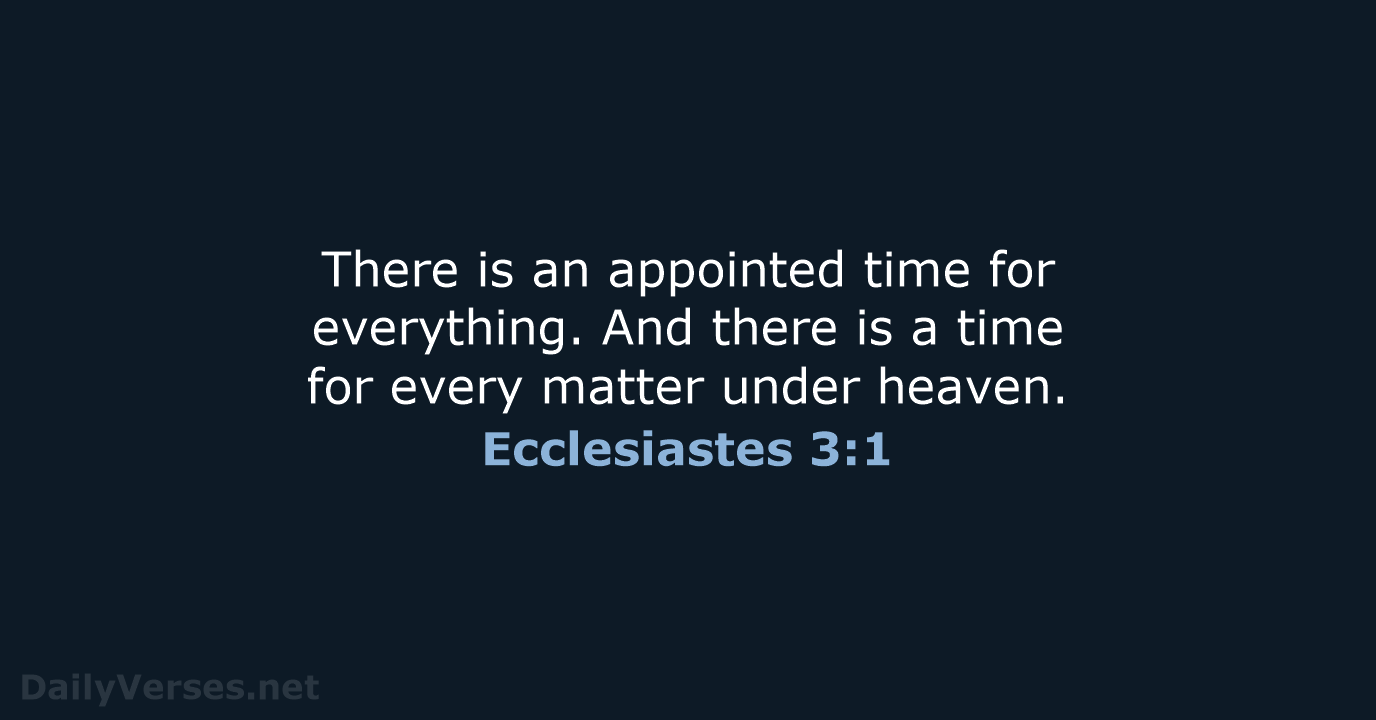 There is an appointed time for everything. And there is a time for every matter under heaven.
Ecclesiastes 3:1

DailyVerses.net